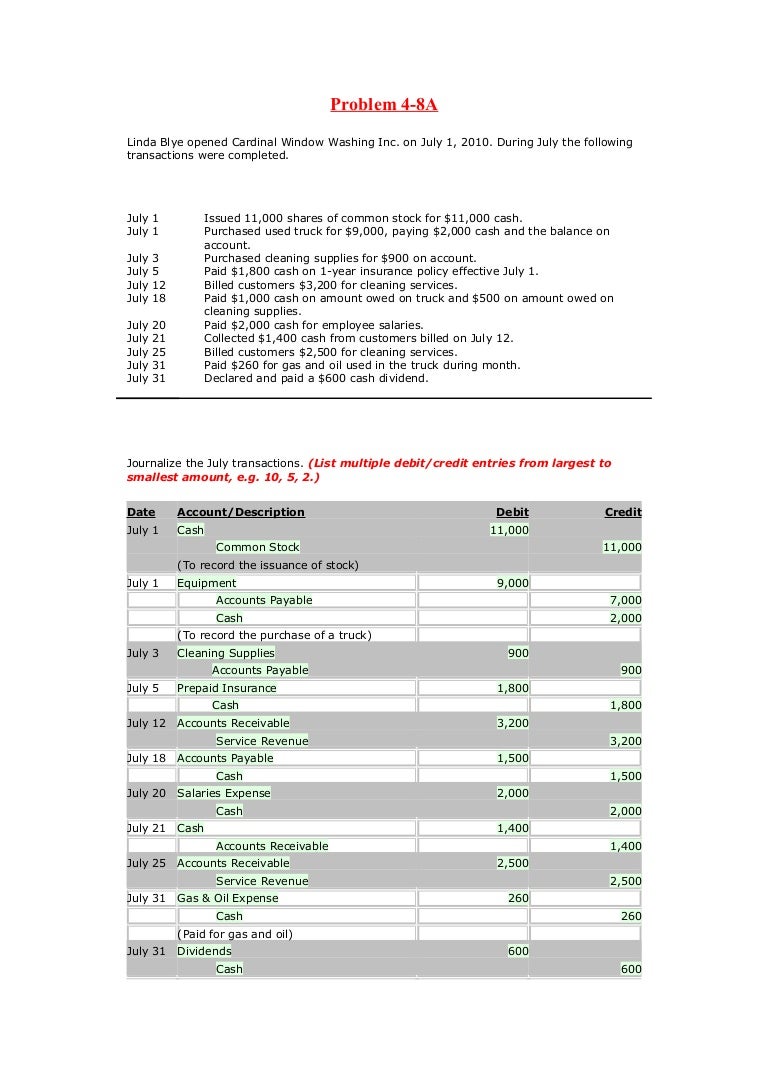 Problem 4-8A

Linda Blye opened Cardinal Window Washing Inc. on July 1, 2010. During July the following transactions were completed.

July 1 Issued 11,000 shares of common stock for $11,000 cash.
July 1 Purchased used truck for $9,000, paying $2,000 cash and the balance on account.
July 3 Purchased cleaning supplies for $900 on account.
July 5 Paid $1,800 cash on 1-year insurance policy effective July 1.
July 12 Billed customers $3,200 for cleaning services.
July 18 Paid $1,000 cash on amount owed on truck and $500 on amount owed on cleaning supplies.
July 20 Paid $2,000 cash for employee salaries.
July 21 Collected $1,400 cash from customers billed on July 12.
July 25 Billed customers $2,500 for cleaning services.
July 31 Paid $260 for gas and oil used in the truck during month.
July 31 Declared and paid a $600 cash dividend.

Journalize the July transactions. (List multiple debit/credit entries from largest to smallest amount, e.g. 10, 5, 2.)

| Date | Account/Description | Debit | Credit |
|---|---|---|---|
| July 1 | Cash | 11,000 | |
| | Common Stock | | 11,000 |
| | (To record the issuance of stock) | | |
| July 1 | Equipment | 9,000 | |
| | Accounts Payable | | 7,000 |
| | Cash | | 2,000 |
| | (To record the purchase of a truck) | | |
| July 3 | Cleaning Supplies | 900 | |
| | Accounts Payable | | 900 |
| July 5 | Prepaid Insurance | 1,800 | |
| | Cash | | 1,800 |
| July 12 | Accounts Receivable | 3,200 | |
| | Service Revenue | | 3,200 |
| July 18 | Accounts Payable | 1,500 | |
| | Cash | | 1,500 |
| July 20 | Salaries Expense | 2,000 | |
| | Cash | | 2,000 |
| July 21 | Cash | 1,400 | |
| | Accounts Receivable | | 1,400 |
| July 25 | Accounts Receivable | 2,500 | |
| | Service Revenue | | 2,500 |
| July 31 | Gas & Oil Expense | 260 | |
| | Cash | | 260 |
| | (Paid for gas and oil) | | |
| July 31 | Dividends | 600 | |
| | Cash | | 600 |